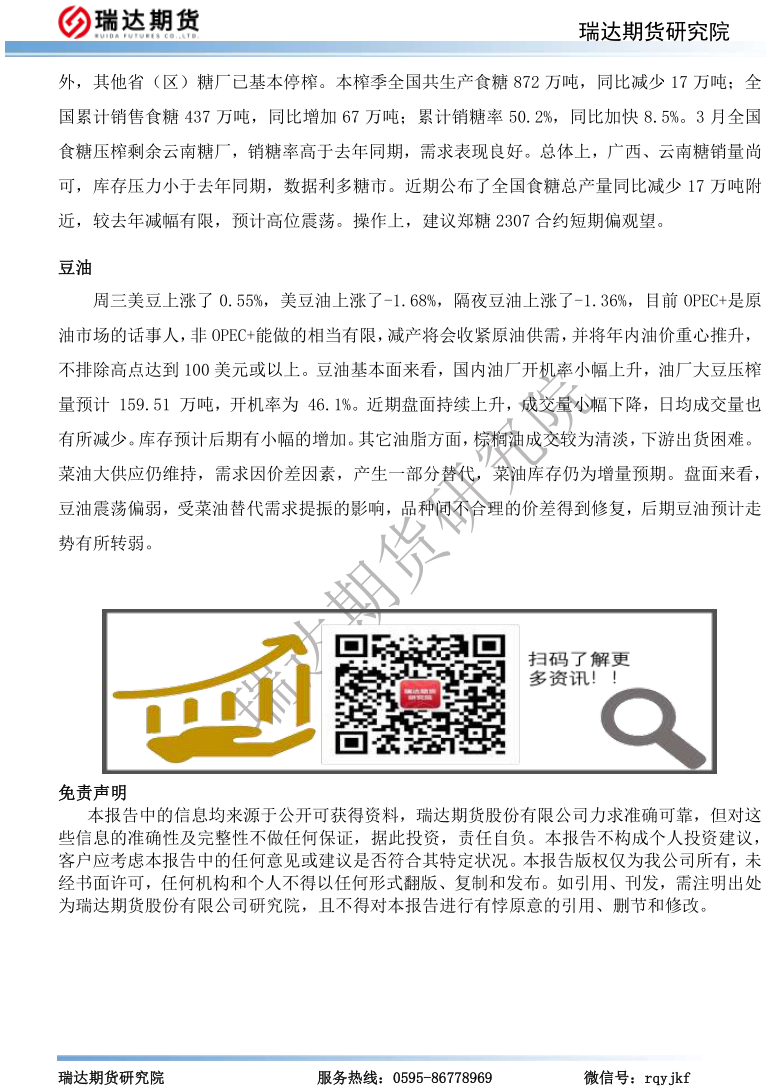 瑞达期货
RUIDA FUTURES CO.,LTD.

瑞达期货研究院

外，其他省（区）糖厂已基本停榨。本榨季全国共生产食糖 872 万吨，同比减少 17 万吨；全国累计销售食糖 437 万吨，同比增加 67 万吨；累计销糖率 50.2%，同比加快 8.5%。3 月全国食糖压榨剩余云南糖厂，销糖率高于去年同期，需求表现良好。总体上，广西、云南糖销量尚可，库存压力小于去年同期，数据利多糖市。近期公布了全国食糖总产量同比减少 17 万吨附近，较去年减幅有限，预计高位震荡。操作上，建议郑糖 2307 合约短期偏观望。

豆油

周三美豆上涨了 0.55%，美豆油上涨了-1.68%，隔夜豆油上涨了-1.36%，目前 OPEC+是原油市场的话事人，非 OPEC+能做的相当有限，减产将会收紧原油供需，并将年内油价重心推升，不排除高点达到 100 美元或以上。豆油基本面来看，国内油厂开机率小幅上升，油厂大豆压榨量预计 159.51 万吨，开机率为 46.1%。近期盘面持续上升，成交量小幅下降，日均成交量也有所减少。库存预计后期有小幅的增加。其它油脂方面，棕榈油成交较为清淡，下游出货困难。菜油大供应仍维持，需求因价差因素，产生一部分替代，菜油库存仍为增量预期。盘面来看，豆油震荡偏弱，受菜油替代需求提振的影响，品种间不合理的价差得到修复，后期豆油预计走势有所转弱。

瑞达期货研究院

瑞达期货研究院

扫码了解更多资讯！！

免责声明

本报告中的信息均来源于公开可获得资料，瑞达期货股份有限公司力求准确可靠，但对这些信息的准确性及完整性不做任何保证，据此投资，责任自负。本报告不构成个人投资建议，客户应考虑本报告中的任何意见或建议是否符合其特定状况。本报告版权仅为我公司所有，未经书面许可，任何机构和个人不得以任何形式翻版、复制和发布。如引用、刊发，需注明出处为瑞达期货股份有限公司研究院，且不得对本报告进行有悖原意的引用、删节和修改。

瑞达期货研究院　　服务热线：0595-86778969　　微信号：rqyjkf